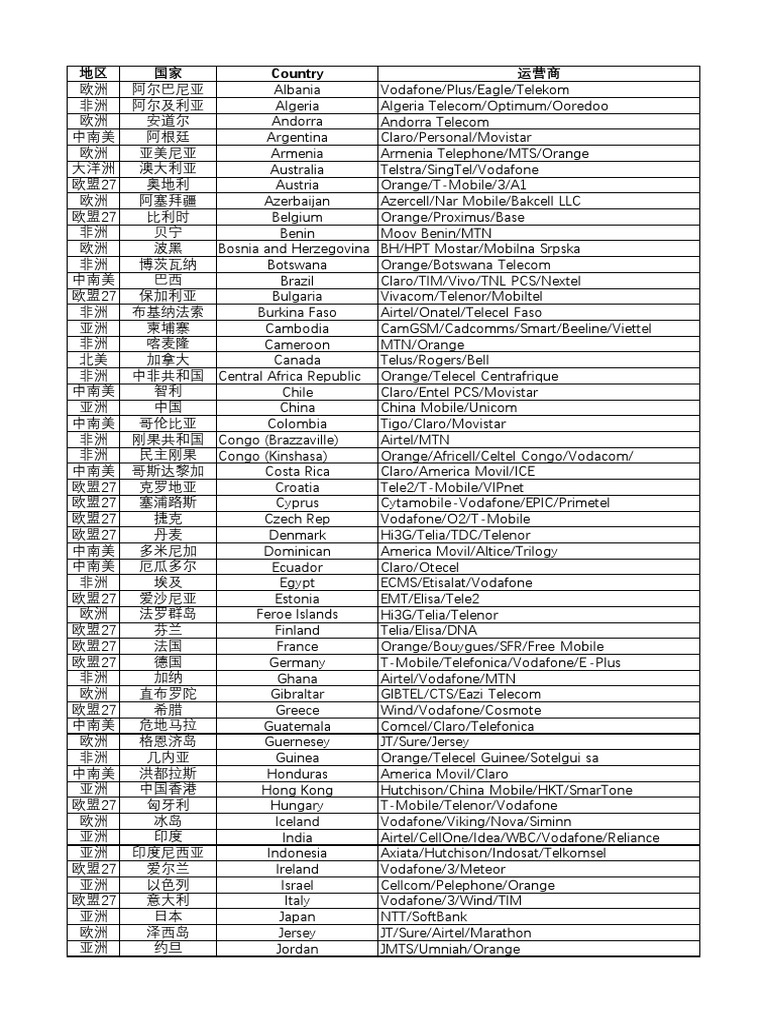 | 地区 | 国家 | Country | 运营商 |
|---|---|---|---|
| 欧洲 | 阿尔巴尼亚 | Albania | Vodafone/Plus/Eagle/Telekom |
| 非洲 | 阿尔及利亚 | Algeria | Algeria Telecom/Optimum/Ooredoo |
| 欧洲 | 安道尔 | Andorra | Andorra Telecom |
| 中南美 | 阿根廷 | Argentina | Claro/Personal/Movistar |
| 欧洲 | 亚美尼亚 | Armenia | Armenia Telephone/MTS/Orange |
| 大洋洲 | 澳大利亚 | Australia | Telstra/SingTel/Vodafone |
| 欧盟27 | 奥地利 | Austria | Orange/T-Mobile/3/A1 |
| 欧洲 | 阿塞拜疆 | Azerbaijan | Azercell/Nar Mobile/Bakcell LLC |
| 欧盟27 | 比利时 | Belgium | Orange/Proximus/Base |
| 非洲 | 贝宁 | Benin | Moov Benin/MTN |
| 欧洲 | 波黑 | Bosnia and Herzegovina | BH/HPT Mostar/Mobilna Srpska |
| 非洲 | 博茨瓦纳 | Botswana | Orange/Botswana Telecom |
| 中南美 | 巴西 | Brazil | Claro/TIM/Vivo/TNL PCS/Nextel |
| 欧盟27 | 保加利亚 | Bulgaria | Vivacom/Telenor/Mobiltel |
| 非洲 | 布基纳法索 | Burkina Faso | Airtel/Onatel/Telecel Faso |
| 亚洲 | 柬埔寨 | Cambodia | CamGSM/Cadcomms/Smart/Beeline/Viettel |
| 非洲 | 喀麦隆 | Cameroon | MTN/Orange |
| 北美 | 加拿大 | Canada | Telus/Rogers/Bell |
| 非洲 | 中非共和国 | Central Africa Republic | Orange/Telecel Centrafrique |
| 中南美 | 智利 | Chile | Claro/Entel PCS/Movistar |
| 亚洲 | 中国 | China | China Mobile/Unicom |
| 中南美 | 哥伦比亚 | Colombia | Tigo/Claro/Movistar |
| 非洲 | 刚果共和国 | Congo (Brazzaville) | Airtel/MTN |
| 非洲 | 民主刚果 | Congo (Kinshasa) | Orange/Africell/Celtel Congo/Vodacom/ |
| 中南美 | 哥斯达黎加 | Costa Rica | Claro/America Movil/ICE |
| 欧盟27 | 克罗地亚 | Croatia | Tele2/T-Mobile/VIPnet |
| 欧盟27 | 塞浦路斯 | Cyprus | Cytamobile-Vodafone/EPIC/Primetel |
| 欧盟27 | 捷克 | Czech Rep | Vodafone/O2/T-Mobile |
| 欧盟27 | 丹麦 | Denmark | Hi3G/Telia/TDC/Telenor |
| 中南美 | 多米尼加 | Dominican | America Movil/Altice/Trilogy |
| 中南美 | 厄瓜多尔 | Ecuador | Claro/Otecel |
| 非洲 | 埃及 | Egypt | ECMS/Etisalat/Vodafone |
| 欧盟27 | 爱沙尼亚 | Estonia | EMT/Elisa/Tele2 |
| 欧洲 | 法罗群岛 | Feroe Islands | Hi3G/Telia/Telenor |
| 欧盟27 | 芬兰 | Finland | Telia/Elisa/DNA |
| 欧盟27 | 法国 | France | Orange/Bouygues/SFR/Free Mobile |
| 欧盟27 | 德国 | Germany | T-Mobile/Telefonica/Vodafone/E-Plus |
| 非洲 | 加纳 | Ghana | Airtel/Vodafone/MTN |
| 欧洲 | 直布罗陀 | Gibraltar | GIBTEL/CTS/Eazi Telecom |
| 欧盟27 | 希腊 | Greece | Wind/Vodafone/Cosmote |
| 中南美 | 危地马拉 | Guatemala | Comcel/Claro/Telefonica |
| 欧洲 | 格恩济岛 | Guernesey | JT/Sure/Jersey |
| 非洲 | 几内亚 | Guinea | Orange/Telecel Guinee/Sotelgui sa |
| 中南美 | 洪都拉斯 | Honduras | America Movil/Claro |
| 亚洲 | 中国香港 | Hong Kong | Hutchison/China Mobile/HKT/SmarTone |
| 欧盟27 | 匈牙利 | Hungary | T-Mobile/Telenor/Vodafone |
| 欧洲 | 冰岛 | Iceland | Vodafone/Viking/Nova/Siminn |
| 亚洲 | 印度 | India | Airtel/CellOne/Idea/WBC/Vodafone/Reliance |
| 亚洲 | 印度尼西亚 | Indonesia | Axiata/Hutchison/Indosat/Telkomsel |
| 欧盟27 | 爱尔兰 | Ireland | Vodafone/3/Meteor |
| 亚洲 | 以色列 | Israel | Cellcom/Pelephone/Orange |
| 欧盟27 | 意大利 | Italy | Vodafone/3/Wind/TIM |
| 亚洲 | 日本 | Japan | NTT/SoftBank |
| 欧洲 | 泽西岛 | Jersey | JT/Sure/Airtel/Marathon |
| 亚洲 | 约旦 | Jordan | JMTS/Umniah/Orange |